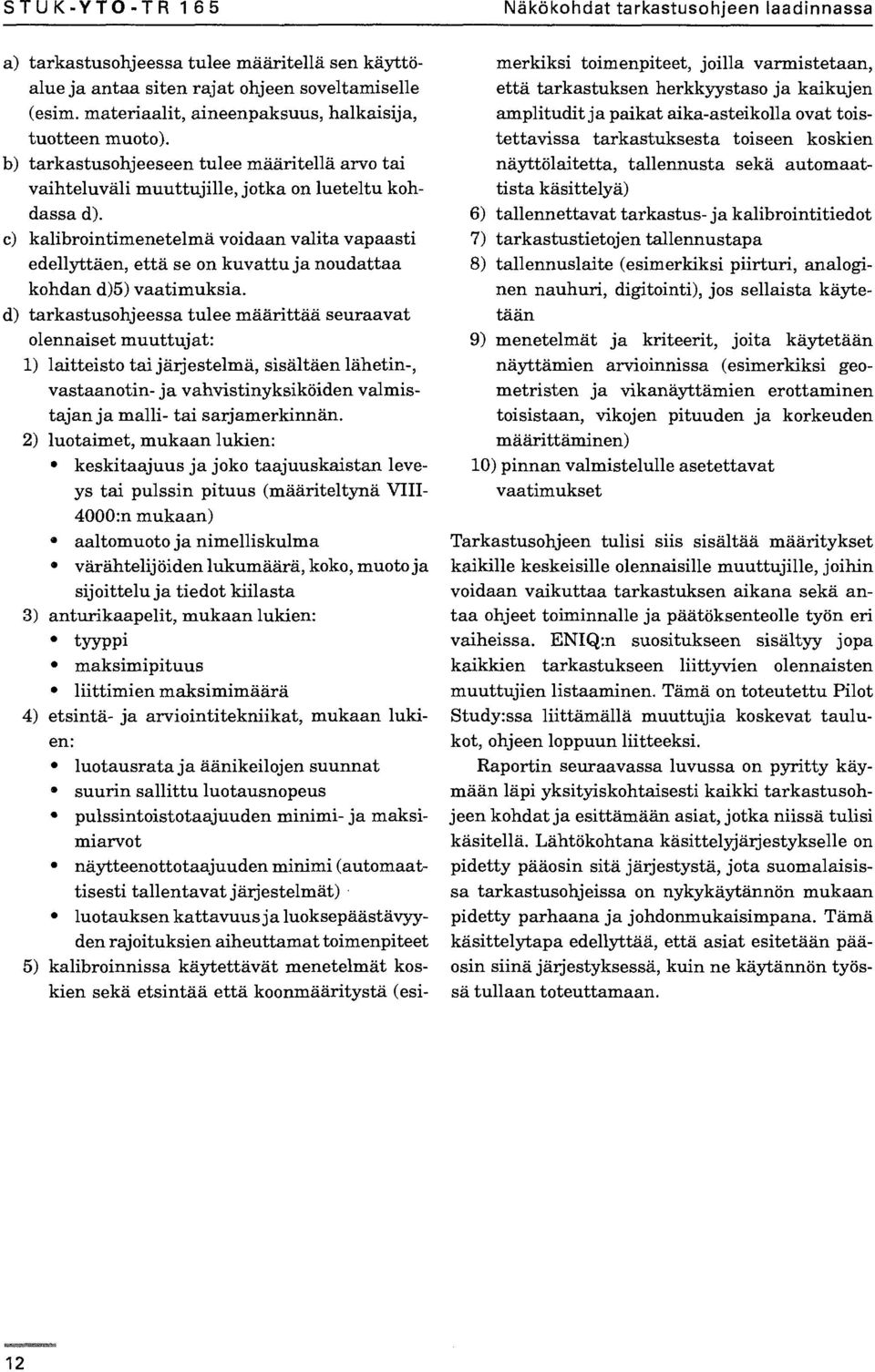 STUK-YTO-TR 165

Näkökohdat tarkastusohjeen laadinnassa

a) tarkastusohjeessa tulee määritellä sen käyttöalue ja antaa siten rajat ohjeen soveltamiselle (esim. materiaalit, aineenpaksuus, halkaisija, tuotteen muoto).

b) tarkastusohjeeseen tulee määritellä arvo tai vaihteluväli muuttujille, jotka on lueteltu kohdassa d).

c) kalibrointimenetelmä voidaan valita vapaasti edellyttäen, että se on kuvattu ja noudattaa kohdan d)5) vaatimuksia.

d) tarkastusohjeessa tulee määrittää seuraavat olennaiset muuttujat:

1) laitteisto tai järjestelmä, sisältäen lähetin-, vastaanotin- ja vahvistinyksiköiden valmistajan ja malli- tai sarjamerkinnän.

2) luotaimet, mukaan lukien:
• keskitaajuus ja joko taajuuskaistan leveys tai pulssin pituus (määriteltynä VIII-4000:n mukaan)
• aaltomuoto ja nimelliskulma
• värähtelijöiden lukumäärä, koko, muoto ja sijoittelu ja tiedot kiilasta

3) anturikaapelit, mukaan lukien:
• tyyppi
• maksimipituus
• liittimien maksimimäärä

4) etsintä- ja arviointitekniikat, mukaan lukien:
• luotausrata ja äänikeilojen suunnat
• suurin sallittu luotausnopeus
• pulssintoistotaajuuden minimi- ja maksimiarvot
• näytteenottotaajuuden minimi (automaattisesti tallentavat järjestelmät)
• luotauksen kattavuus ja luoksepäästävyyden rajoituksien aiheuttamat toimenpiteet

5) kalibroinnissa käytettävät menetelmät koskien sekä etsintää että koonmääritystä (esimerkiksi toimenpiteet, joilla varmistetaan, että tarkastuksen herkkyystaso ja kaikujen amplitudit ja paikat aika-asteikolla ovat toistettavissa tarkastuksesta toiseen koskien näyttölaitetta, tallennusta sekä automaattista käsittelyä)

6) tallennettavat tarkastus- ja kalibrointitiedot

7) tarkastustietojen tallennustapa

8) tallennuslaite (esimerkiksi piirturi, analoginen nauhuri, digitointi), jos sellaista käytetään

9) menetelmät ja kriteerit, joita käytetään näyttämien arvioinnissa (esimerkiksi geometristen ja vikanäyttämien erottaminen toisistaan, vikojen pituuden ja korkeuden määrittäminen)

10) pinnan valmistelulle asetettavat vaatimukset

Tarkastusohjeen tulisi siis sisältää määritykset kaikille keskeisille olennaisille muuttujille, joihin voidaan vaikuttaa tarkastuksen aikana sekä antaa ohjeet toiminnalle ja päätöksenteolle työn eri vaiheissa. ENIQ:n suositukseen sisältyy jopa kaikkien tarkastukseen liittyvien olennaisten muuttujien listaaminen. Tämä on toteutettu Pilot Study:ssa liittämällä muuttujia koskevat taulukot, ohjeen loppuun liitteeksi.

Raportin seuraavassa luvussa on pyritty käymään läpi yksityiskohtaisesti kaikki tarkastusohjeen kohdat ja esittämään asiat, jotka niissä tulisi käsitellä. Lähtökohtana käsittelyjärjestykselle on pidetty pääosin sitä järjestystä, jota suomalaisissa tarkastusohjeissa on nykykäytännön mukaan pidetty parhaana ja johdonmukaisimpana. Tämä käsittelytapa edellyttää, että asiat esitetään pääosin siinä järjestyksessä, kuin ne käytännön työssä tullaan toteuttamaan.

12